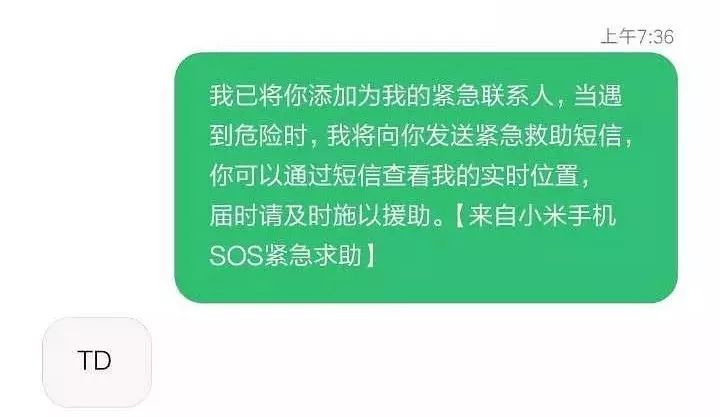 上午7:36

我已将你添加为我的紧急联系人，当遇到危险时，我将向你发送紧急救助短信，你可以通过短信查看我的实时位置，届时请及时施以援助。【来自小米手机SOS紧急求助】

TD